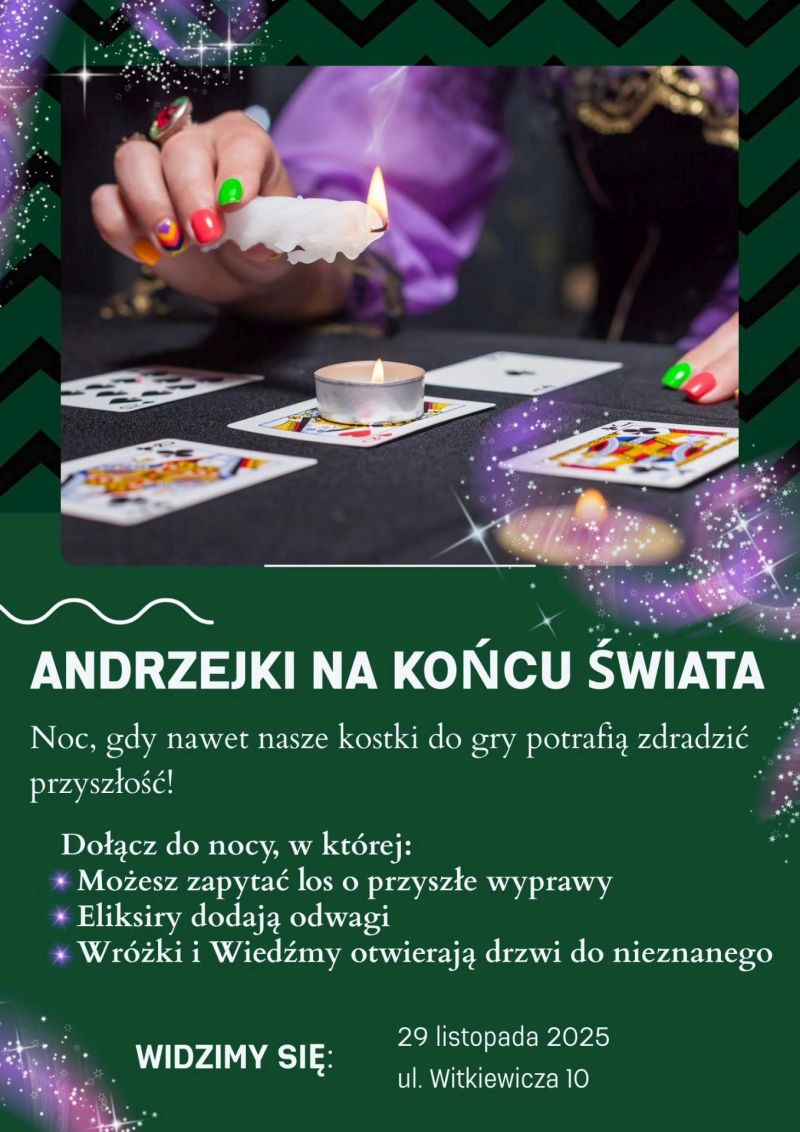 ANDRZEJKI NA KOŃCU ŚWIATA

Noc, gdy nawet nasze kostki do gry potrafią zdradzić przyszłość!

Dołącz do nocy, w której:
Możesz zapytać los o przyszłe wyprawy
Eliksiry dodają odwagi
Wróżki i Wiedźmy otwierają drzwi do nieznanego

WIDZIMY SIĘ:

29 listopada 2025
ul. Witkiewicza 10